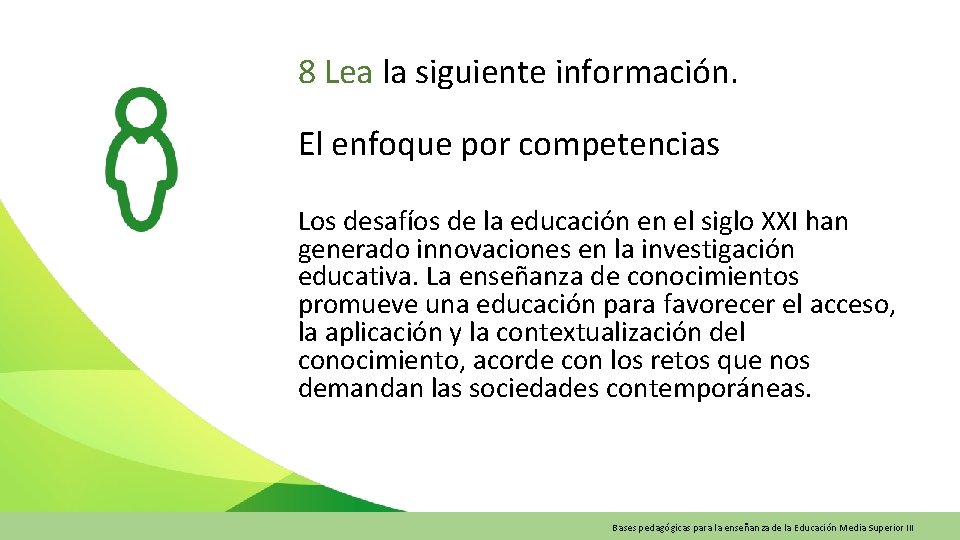 8 Lea la siguiente información.

El enfoque por competencias

Los desafíos de la educación en el siglo XXI han generado innovaciones en la investigación educativa. La enseñanza de conocimientos promueve una educación para favorecer el acceso, la aplicación y la contextualización del conocimiento, acorde con los retos que nos demandan las sociedades contemporáneas.

Bases pedagógicas para la enseñanza de la Educación Media Superior III